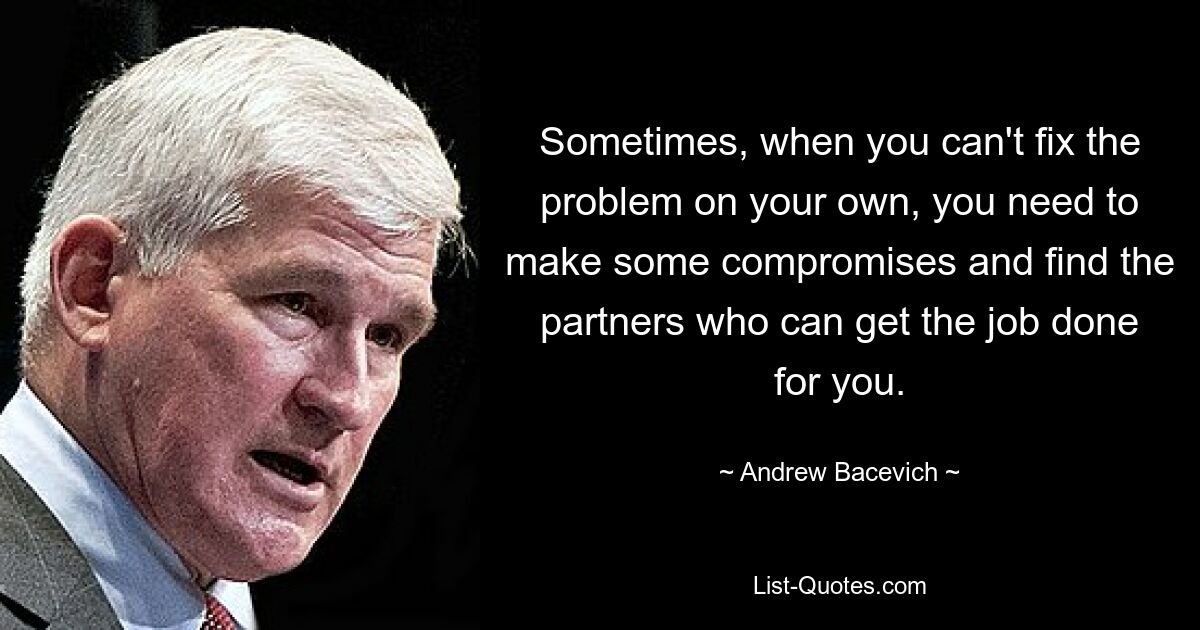 Sometimes, when you can't fix the problem on your own, you need to make some compromises and find the partners who can get the job done for you.

~ Andrew Bacevich ~

List-Quotes.com